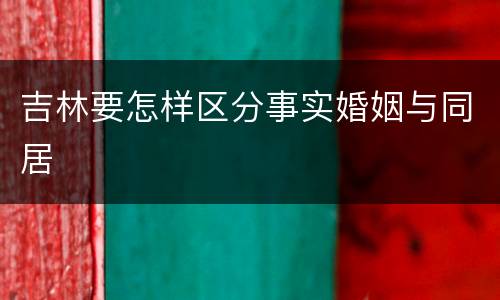 吉林要怎样区分事实婚姻与同居